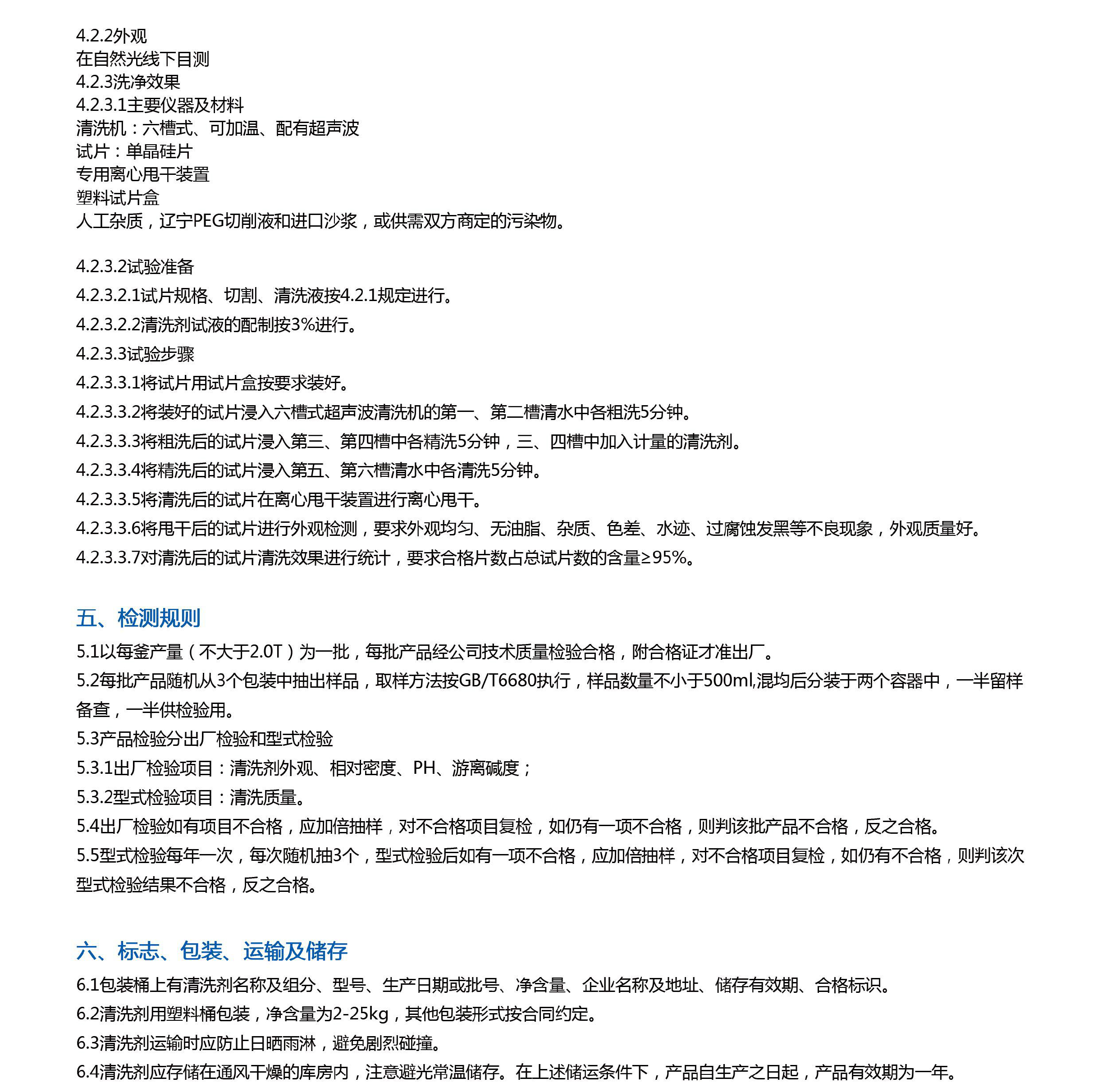 4.2.2外观
在自然光线下目测
4.2.3洗净效果
4.2.3.1主要仪器及材料
清洗机：六槽式、可加温、配有超声波
试片：单晶硅片
专用离心甩干装置
塑料试片盒
人工杂质，辽宁PEG切削液和进口沙浆，或供需双方商定的污染物。

4.2.3.2试验准备
4.2.3.2.1试片规格、切割、清洗液按4.2.1规定进行。
4.2.3.2.2清洗剂试液的配制按3%进行。
4.2.3.3试验步骤
4.2.3.3.1将试片用试片盒按要求装好。
4.2.3.3.2将装好的试片浸入六槽式超声波清洗机的第一、第二槽清水中各粗洗5分钟。
4.2.3.3.3将粗洗后的试片浸入第三、第四槽中各精洗5分钟，三、四槽中加入计量的清洗剂。
4.2.3.3.4将精洗后的试片浸入第五、第六槽清水中各清洗5分钟。
4.2.3.3.5将清洗后的试片在离心甩干装置进行离心甩干。
4.2.3.3.6将甩干后的试片进行外观检测，要求外观均匀、无油脂、杂质、色差、水迹、过腐蚀发黑等不良现象，外观质量好。
4.2.3.3.7对清洗后的试片清洗效果进行统计，要求合格片数占总试片数的含量≥95%。

五、检测规则
5.1以每釜产量（不大于2.0T）为一批，每批产品经公司技术质量检验合格，附合格证才准出厂。
5.2每批产品随机从3个包装中抽出样品，取样方法按GB/T6680执行，样品数量不小于500ml,混均后分装于两个容器中，一半留样备查，一半供检验用。
5.3产品检验分出厂检验和型式检验
5.3.1出厂检验项目：清洗剂外观、相对密度、PH、游离碱度；
5.3.2型式检验项目：清洗质量。
5.4出厂检验如有项目不合格，应加倍抽样，对不合格项目复检，如仍有一项不合格，则判该批产品不合格，反之合格。
5.5型式检验每年一次，每次随机抽3个，型式检验后如有一项不合格，应加倍抽样，对不合格项目复检，如仍有不合格，则判该次型式检验结果不合格，反之合格。

六、标志、包装、运输及储存
6.1包装桶上有清洗剂名称及组分、型号、生产日期或批号、净含量、企业名称及地址、储存有效期、合格标识。
6.2清洗剂用塑料桶包装，净含量为2-25kg，其他包装形式按合同约定。
6.3清洗剂运输时应防止日晒雨淋，避免剧烈碰撞。
6.4清洗剂应存储在通风干燥的库房内，注意避光常温储存。在上述储运条件下，产品自生产之日起，产品有效期为一年。